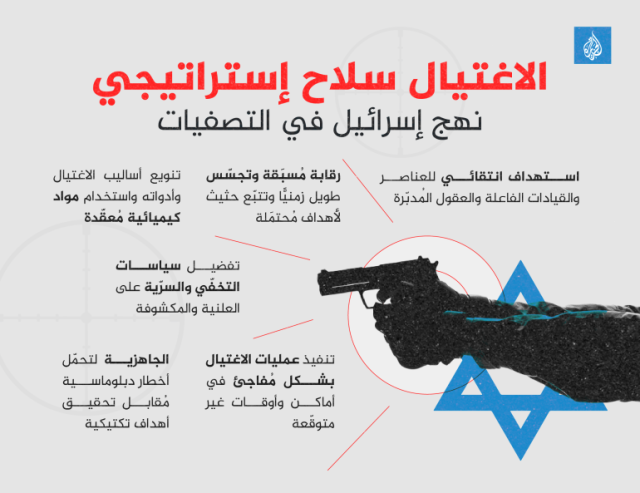 الاغتيال سلاح إستراتيجي
نهج إسرائيل في التصفيات

استهداف انتقائي للعناصر والقيادات الفاعلة والعقول المُدبّرة

رقابة مُسبَقة وتجسّس طويل زمنيًّا وتتبّع حثيث لأهداف مُحتمَلة

تنويع أساليب الاغتيال وأدواته واستخدام مواد كيميائية مُعقّدة

تفضيل سياسات التخفّي والسرّية على العلنية والمكشوفة

تنفيذ عمليات الاغتيال بشكل مُفاجئ في أماكن وأوقات غير متوقّعة

الجاهزية لتحمّل أخطار دبلوماسية مُقابل تحقيق أهداف تكتيكية